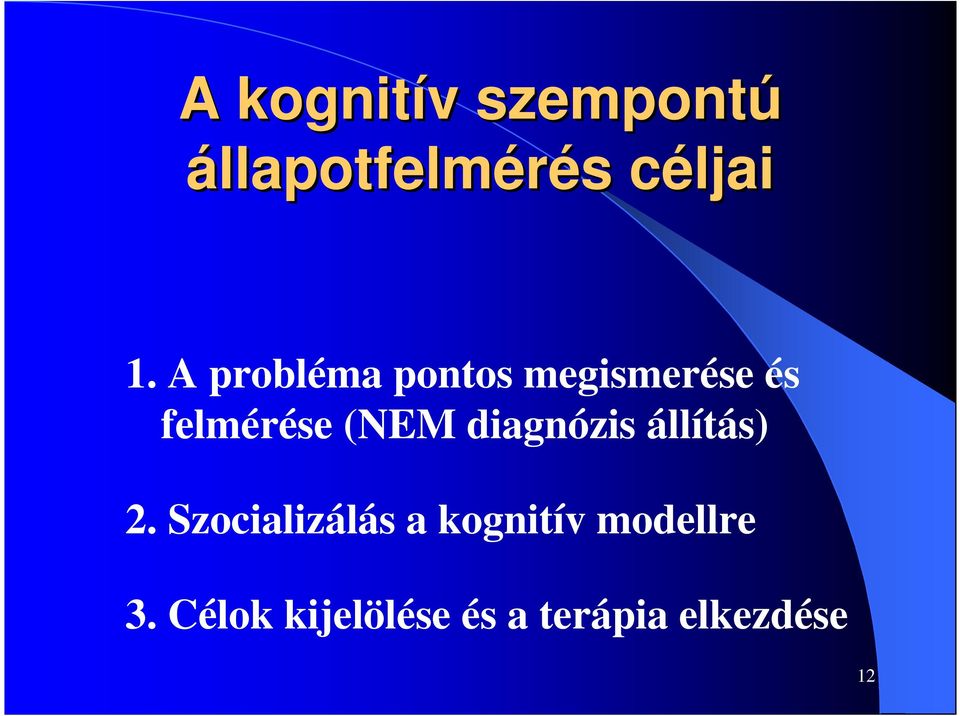 A kognitív szempontú állapotfelmérés céljai

1. A probléma pontos megismerése és felmérése (NEM diagnózis állítás)

2. Szocializálás a kognitív modellre

3. Célok kijelölése és a terápia elkezdése

12